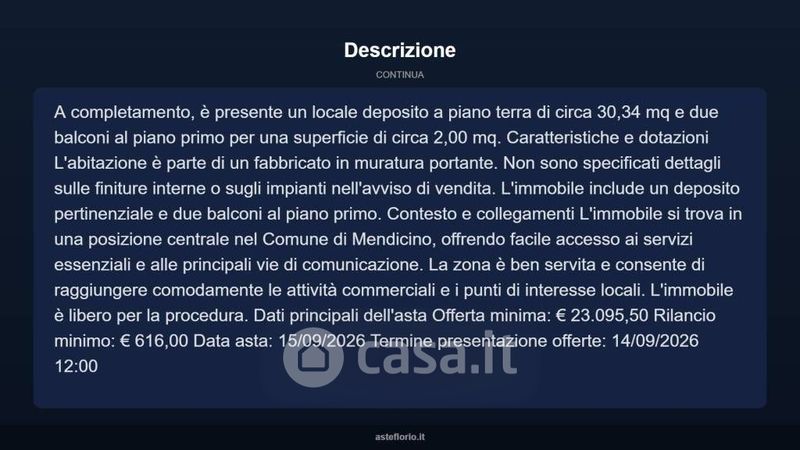 Descrizione

CONTINUA

A completamento, è presente un locale deposito a piano terra di circa 30,34 mq e due balconi al piano primo per una superficie di circa 2,00 mq. Caratteristiche e dotazioni L'abitazione è parte di un fabbricato in muratura portante. Non sono specificati dettagli sulle finiture interne o sugli impianti nell'avviso di vendita. L'immobile include un deposito pertinenziale e due balconi al piano primo. Contesto e collegamenti L'immobile si trova in una posizione centrale nel Comune di Mendicino, offrendo facile accesso ai servizi essenziali e alle principali vie di comunicazione. La zona è ben servita e consente di raggiungere comodamente le attività commerciali e i punti di interesse locali. L'immobile è libero per la procedura. Dati principali dell'asta Offerta minima: € 23.095,50 Rilancio minimo: € 616,00 Data asta: 15/09/2026 Termine presentazione offerte: 14/09/2026 12:00

casa.it

asteflorio.it